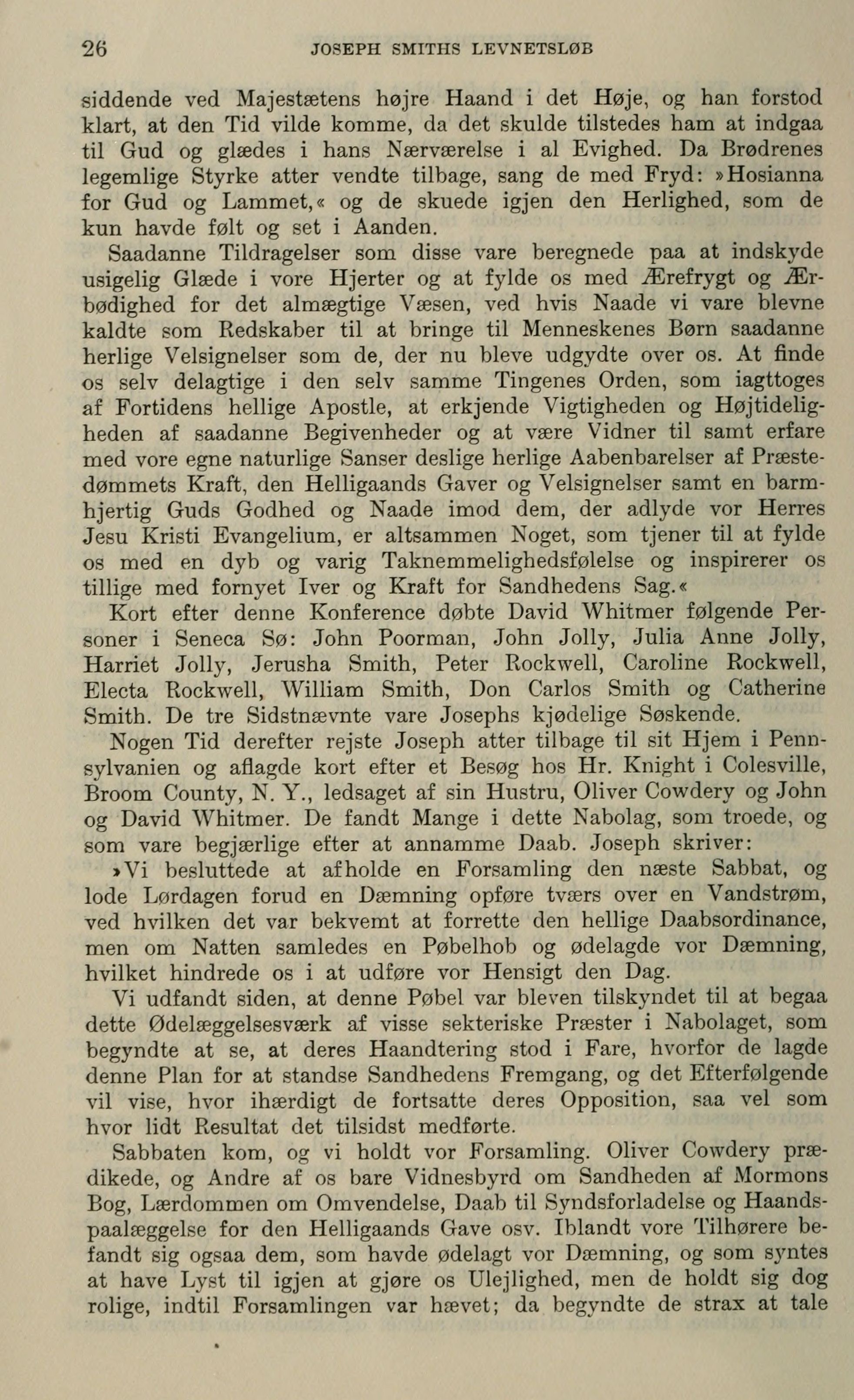 26 JOSEPH SMITHS LEVNETSLØB

siddende ved Majestætens højre Haand i det Høje, og han forstod klart, at den Tid vilde komme, da det skulde tilstedes ham at indgaa til Gud og glædes i hans Nærværelse i al Evighed. Da Brødrenes legemlige Styrke atter vendte tilbage, sang de med Fryd: »Hosianna for Gud og Lammet,« og de skuede igjen den Herlighed, som de kun havde følt og set i Aanden.

Saadanne Tildragelser som disse vare beregnede paa at indskyde usigelig Glæde i vore Hjerter og at fylde os med Ærefrygt og Ærbødighed for det almægtige Væsen, ved hvis Naade vi vare blevne kaldte som Redskaber til at bringe til Menneskenes Børn saadanne herlige Velsignelser som de, der nu bleve udgydte over os. At finde os selv delagtige i den selv samme Tingenes Orden, som iagttoges af Fortidens hellige Apostle, at erkjende Vigtigheden og Højtideligheden af saadanne Begivenheder og at være Vidner til samt erfare med vore egne naturlige Sanser deslige herlige Aabenbarelser af Præstedømmets Kraft, den Helligaands Gaver og Velsignelser samt en barmhjertig Guds Godhed og Naade imod dem, der adlyde vor Herres Jesu Kristi Evangelium, er altsammen Noget, som tjener til at fylde os med en dyb og varig Taknemmelighedsfølelse og inspirerer os tillige med fornyet Iver og Kraft for Sandhedens Sag.«

Kort efter denne Konference døbte David Whitmer følgende Personer i Seneca Sø: John Poorman, John Jolly, Julia Anne Jolly, Harriet Jolly, Jerusha Smith, Peter Rockwell, Caroline Rockwell, Electa Rockwell, William Smith, Don Carlos Smith og Catherine Smith. De tre Sidstnævnte vare Josephs kjødelige Søskende.

Nogen Tid derefter rejste Joseph atter tilbage til sit Hjem i Pennsylvanien og aflagde kort efter et Besøg hos Hr. Knight i Colesville, Broom County, N. Y., ledsaget af sin Hustru, Oliver Cowdery og John og David Whitmer. De fandt Mange i dette Nabolag, som troede, og som vare begjærlige efter at annamme Daab. Joseph skriver:

»Vi besluttede at afholde en Forsamling den næste Sabbat, og lode Lørdagen forud en Dæmning opføre tværs over en Vandstrøm, ved hvilken det var bekvemt at forrette den hellige Daabsordinance, men om Natten samledes en Pøbelhob og ødelagde vor Dæmning, hvilket hindrede os i at udføre vor Hensigt den Dag.

Vi udfandt siden, at denne Pøbel var bleven tilskyndet til at begaa dette Ødelæggelsesværk af visse sekteriske Præster i Nabolaget, som begyndte at se, at deres Haandtering stod i Fare, hvorfor de lagde denne Plan for at standse Sandhedens Fremgang, og det Efterfølgende vil vise, hvor ihærdigt de fortsatte deres Opposition, saa vel som hvor lidt Resultat det tilsidst medførte.

Sabbaten kom, og vi holdt vor Forsamling. Oliver Cowdery prædikede, og Andre af os bare Vidnesbyrd om Sandheden af Mormons Bog, Lærdommen om Omvendelse, Daab til Syndsforladelse og Haandspaalæggelse for den Helligaands Gave osv. Iblandt vore Tilhørere befandt sig ogsaa dem, som havde ødelagt vor Dæmning, og som syntes at have Lyst til igjen at gjøre os Ulejlighed, men de holdt sig dog rolige, indtil Forsamlingen var hævet; da begyndte de strax at tale